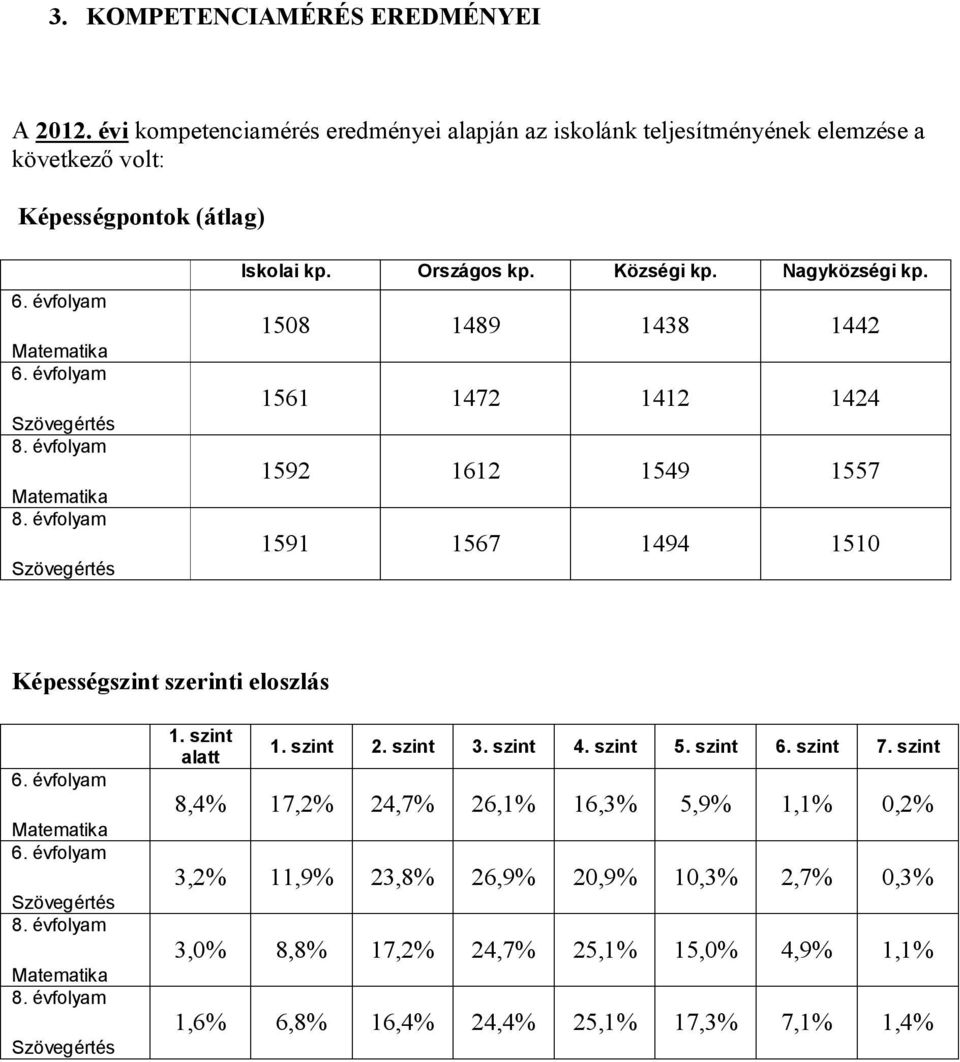 3. KOMPETENCIAMÉRÉS EREDMÉNYEI

A 2012. évi kompetenciamérés eredményei alapján az iskolánk teljesítményének elemzése a következő volt:

Képességpontok (átlag)

| | Iskolai kp. | Országos kp. | Községi kp. | Nagyközségi kp. |
|---|---|---|---|---|
| 6. évfolyam Matematika | 1508 | 1489 | 1438 | 1442 |
| 6. évfolyam Szövegértés | 1561 | 1472 | 1412 | 1424 |
| 8. évfolyam Matematika | 1592 | 1612 | 1549 | 1557 |
| 8. évfolyam Szövegértés | 1591 | 1567 | 1494 | 1510 |

Képességszint szerinti eloszlás

| | 1. szint alatt | 1. szint | 2. szint | 3. szint | 4. szint | 5. szint | 6. szint | 7. szint |
|---|---|---|---|---|---|---|---|---|
| 6. évfolyam Matematika | 8,4% | 17,2% | 24,7% | 26,1% | 16,3% | 5,9% | 1,1% | 0,2% |
| 6. évfolyam Szövegértés | 3,2% | 11,9% | 23,8% | 26,9% | 20,9% | 10,3% | 2,7% | 0,3% |
| 8. évfolyam Matematika | 3,0% | 8,8% | 17,2% | 24,7% | 25,1% | 15,0% | 4,9% | 1,1% |
| 8. évfolyam Szövegértés | 1,6% | 6,8% | 16,4% | 24,4% | 25,1% | 17,3% | 7,1% | 1,4% |